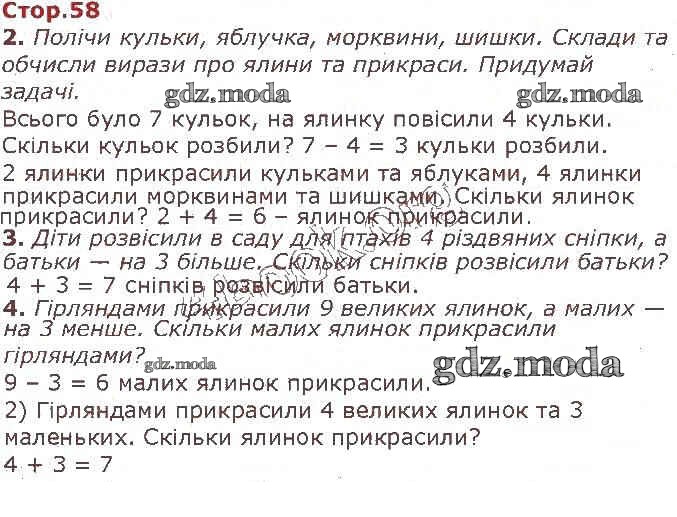 Стор.58
2. Полічи кульки, яблучка, морквини, шишки. Склади та обчисли вирази про ялини та прикраси. Придумай задачі.

gdz.moda gdz.moda

Всього було 7 кульок, на ялинку повісили 4 кульки. Скільки кульок розбили? $7 - 4 = 3$ кульки розбили.

2 ялинки прикрасили кульками та яблуками, 4 ялинки прикрасили морквинами та шишками. Скільки ялинок прикрасили? $2 + 4 = 6$ – ялинок прикрасили.

3. Діти розвісили в саду для птахів 4 різдвяних сніпки, а батьки — на 3 більше. Скільки сніпків розвісили батьки?
$4 + 3 = 7$ сніпків розвісили батьки.

4. Гірляндами прикрасили 9 великих ялинок, а малих — на 3 менше. Скільки малих ялинок прикрасили гірляндами?

gdz.moda gdz.moda

$9 - 3 = 6$ малих ялинок прикрасили.

2) Гірляндами прикрасили 4 великих ялинок та 3 маленьких. Скільки ялинок прикрасили?
$4 + 3 = 7$